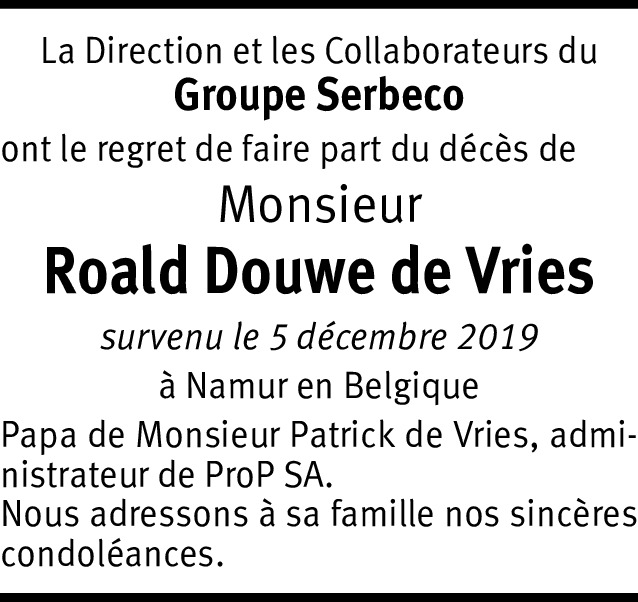 La Direction et les Collaborateurs du
Groupe Serbeco
ont le regret de faire part du décès de
Monsieur
Roald Douwe de Vries
survenu le 5 décembre 2019
à Namur en Belgique

Papa de Monsieur Patrick de Vries, administrateur de ProP SA.
Nous adressons à sa famille nos sincères condoléances.